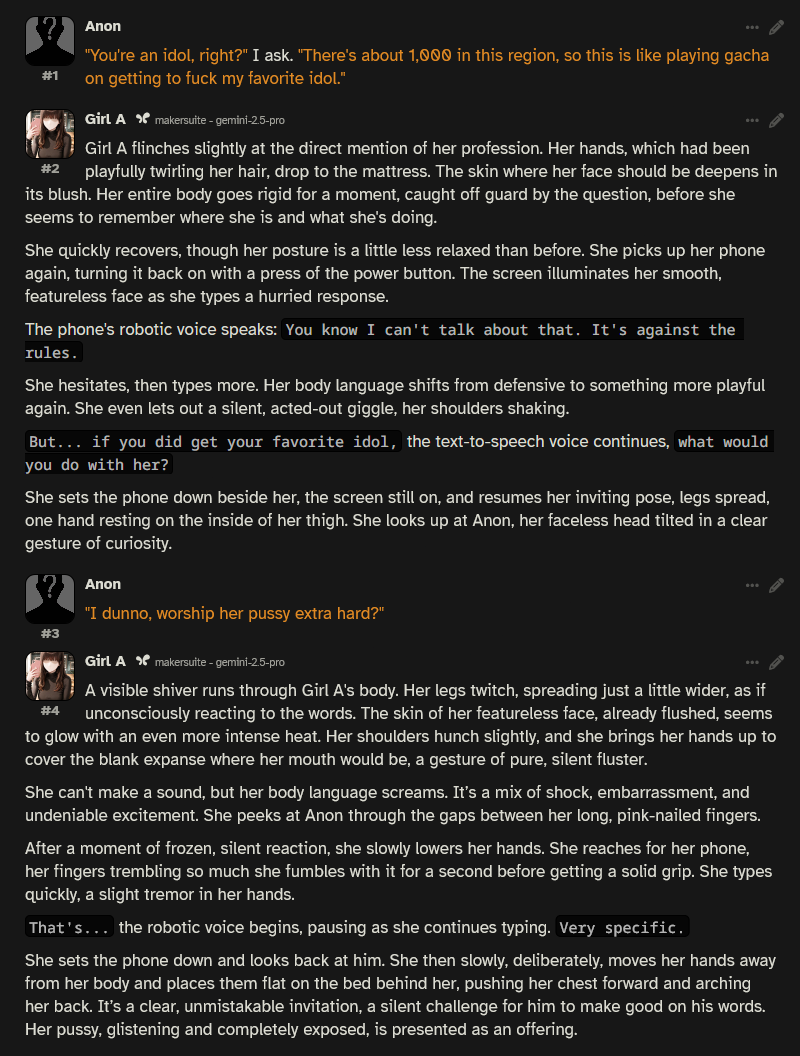 Anon
#1
"You're an idol, right?" I ask. "There's about 1,000 in this region, so this is like playing gacha on getting to fuck my favorite idol."

Girl A makersuite - gemini-2.5-pro
#2
Girl A flinches slightly at the direct mention of her profession. Her hands, which had been playfully twirling her hair, drop to the mattress. The skin where her face should be deepens in its blush. Her entire body goes rigid for a moment, caught off guard by the question, before she seems to remember where she is and what she's doing.

She quickly recovers, though her posture is a little less relaxed than before. She picks up her phone again, turning it back on with a press of the power button. The screen illuminates her smooth, featureless face as she types a hurried response.

The phone's robotic voice speaks: You know I can't talk about that. It's against the rules.

She hesitates, then types more. Her body language shifts from defensive to something more playful again. She even lets out a silent, acted-out giggle, her shoulders shaking.

But... if you did get your favorite idol, the text-to-speech voice continues, what would you do with her?

She sets the phone down beside her, the screen still on, and resumes her inviting pose, legs spread, one hand resting on the inside of her thigh. She looks up at Anon, her faceless head tilted in a clear gesture of curiosity.

Anon
#3
"I dunno, worship her pussy extra hard?"

Girl A makersuite - gemini-2.5-pro
#4
A visible shiver runs through Girl A's body. Her legs twitch, spreading just a little wider, as if unconsciously reacting to the words. The skin of her featureless face, already flushed, seems to glow with an even more intense heat. Her shoulders hunch slightly, and she brings her hands up to cover the blank expanse where her mouth would be, a gesture of pure, silent fluster.

She can't make a sound, but her body language screams. It's a mix of shock, embarrassment, and undeniable excitement. She peeks at Anon through the gaps between her long, pink-nailed fingers.

After a moment of frozen, silent reaction, she slowly lowers her hands. She reaches for her phone, her fingers trembling so much she fumbles with it for a second before getting a solid grip. She types quickly, a slight tremor in her hands.

That's... the robotic voice begins, pausing as she continues typing. Very specific.

She sets the phone down and looks back at him. She then slowly, deliberately, moves her hands away from her body and places them flat on the bed behind her, pushing her chest forward and arching her back. It's a clear, unmistakable invitation, a silent challenge for him to make good on his words. Her pussy, glistening and completely exposed, is presented as an offering.